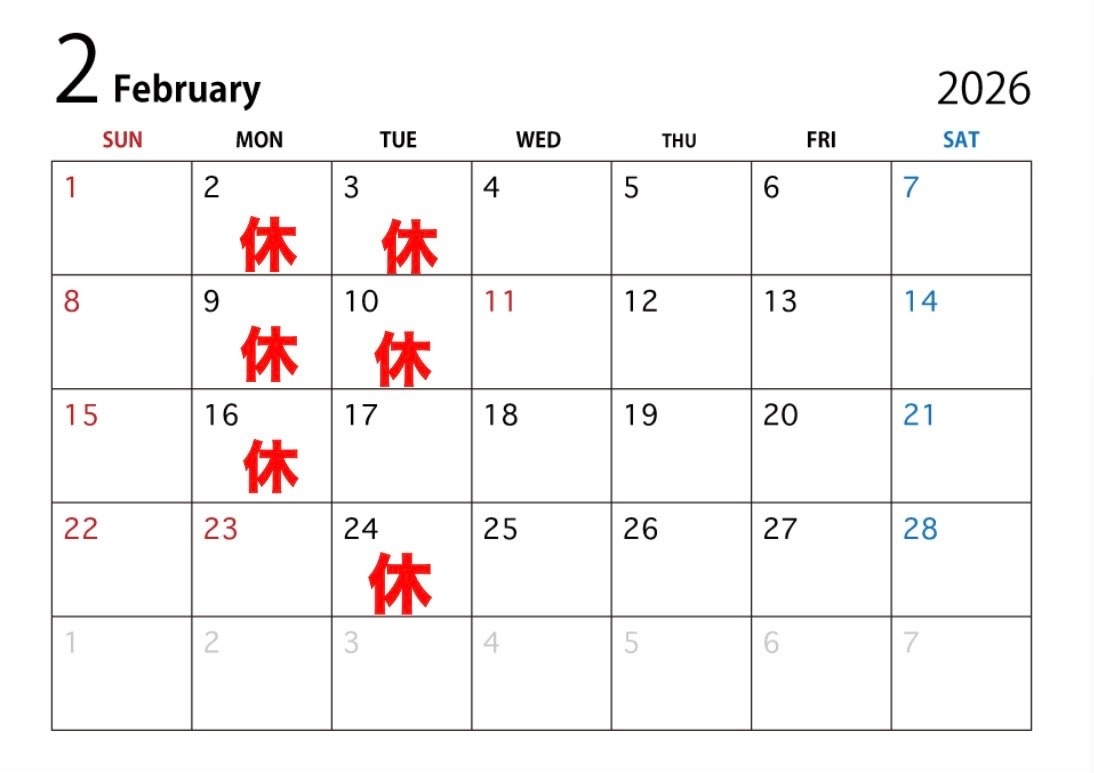 2 February

2026

| SUN | MON | TUE | WED | THU | FRI | SAT |
|---|---|---|---|---|---|---|
| 1 | 2 休 | 3 休 | 4 | 5 | 6 | 7 |
| 8 | 9 休 | 10 休 | 11 | 12 | 13 | 14 |
| 15 | 16 休 | 17 | 18 | 19 | 20 | 21 |
| 22 | 23 | 24 休 | 25 | 26 | 27 | 28 |
| 1 | 2 | 3 | 4 | 5 | 6 | 7 |